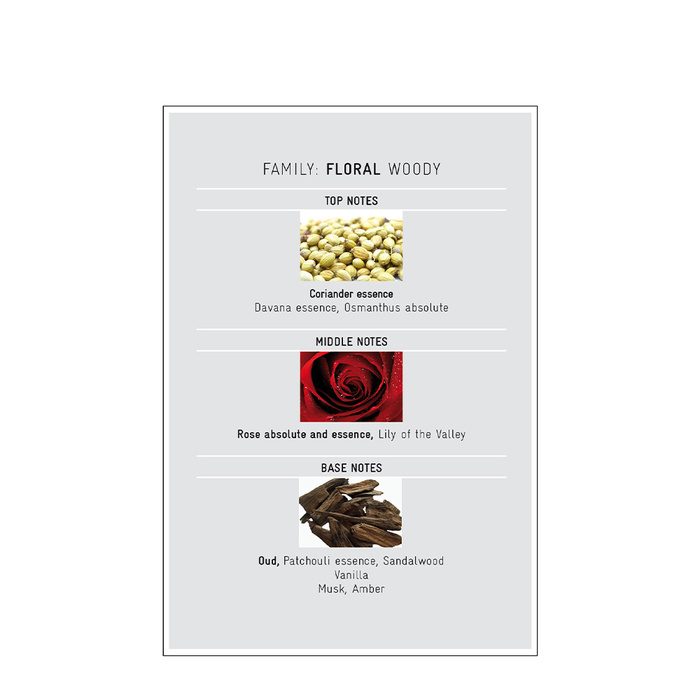 FAMILY: FLORAL WOODY

TOP NOTES

Coriander essence
Davana essence, Osmanthus absolute

MIDDLE NOTES

Rose absolute and essence, Lily of the Valley

BASE NOTES

Oud, Patchouli essence, Sandalwood
Vanilla
Musk, Amber